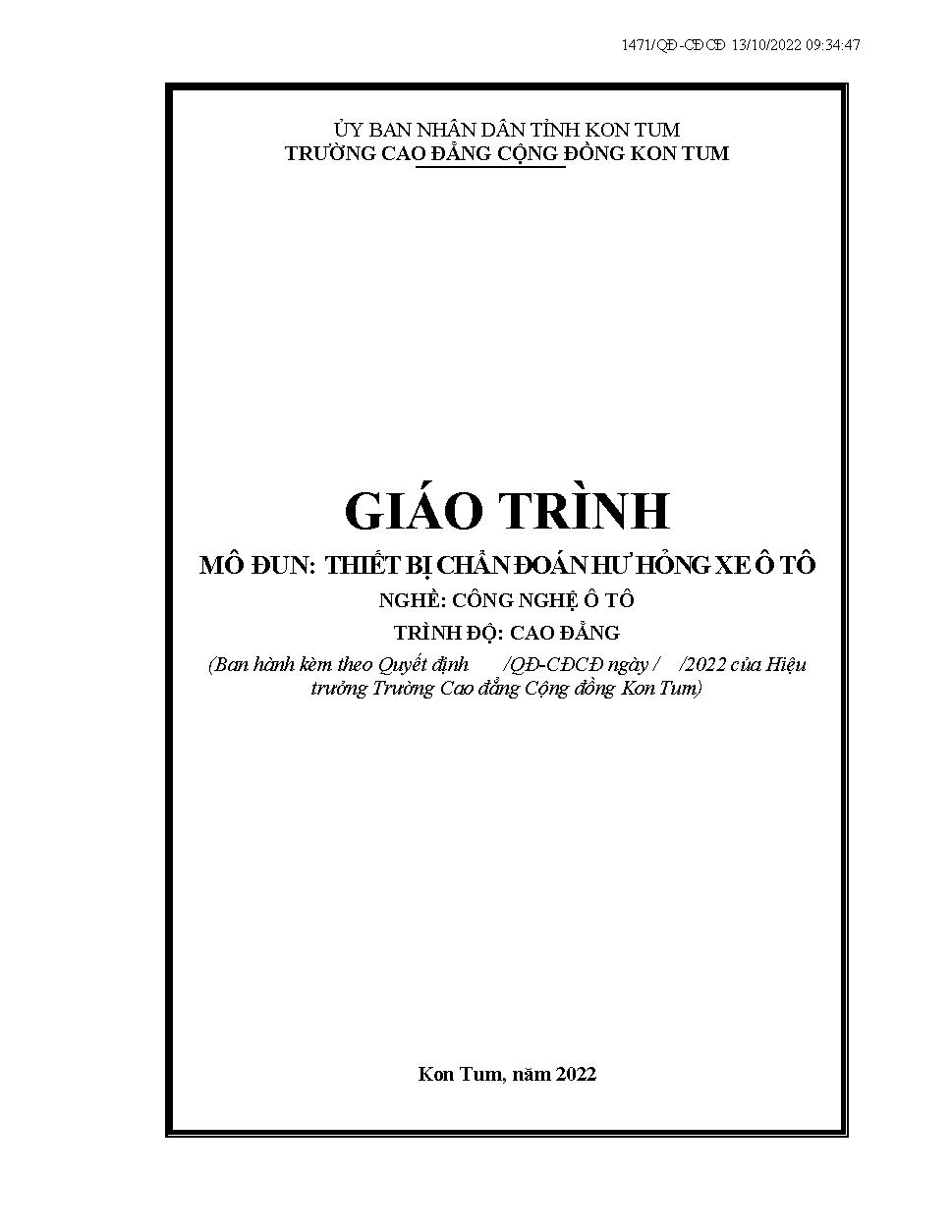 1471/QĐ-CĐCĐ 13/10/2022 09:34:47

ỦY BAN NHÂN DÂN TỈNH KON TUM
TRƯỜNG CAO ĐẲNG CỘNG ĐỒNG KON TUM

GIÁO TRÌNH
MÔ ĐUN: THIẾT BỊ CHẨN ĐOÁN HƯ HỎNG XE Ô TÔ
NGHỀ: CÔNG NGHỆ Ô TÔ
TRÌNH ĐỘ: CAO ĐẲNG
(Ban hành kèm theo Quyết định /QĐ-CĐCĐ ngày / /2022 của Hiệu trưởng Trường Cao đẳng Cộng đồng Kon Tum)

Kon Tum, năm 2022